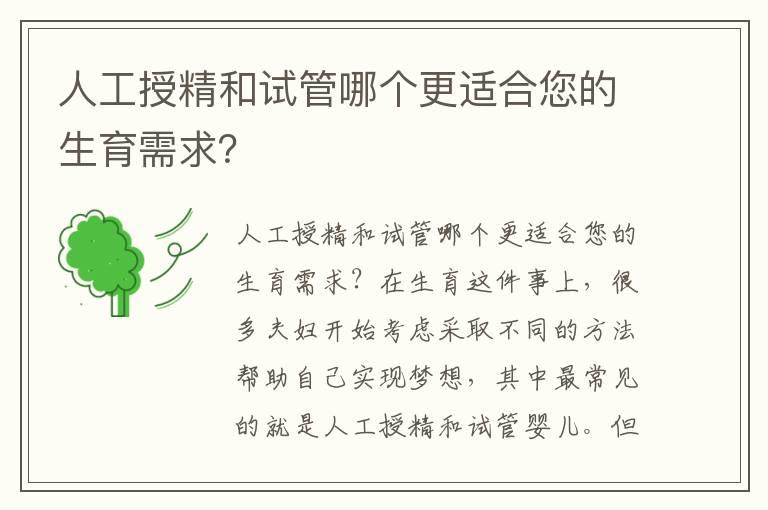 人工授精和试管哪个更适合您的生育需求?

人工授精和试管哪个更适合您的生育需求?在生育这件事上,很多夫妇开始考虑采取不同的方法帮助自己实现梦想,其中最常见的就是人工授精和试管婴儿。但